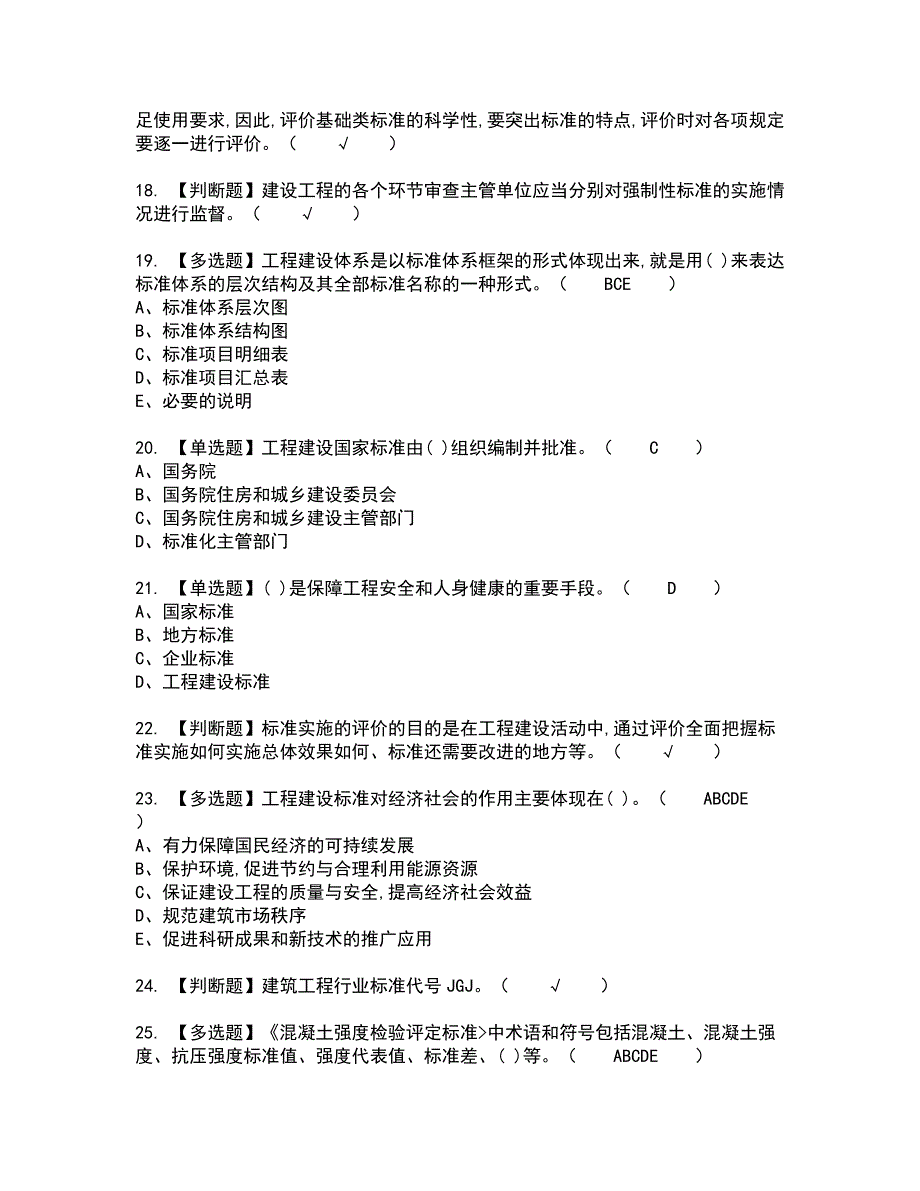 足使用要求,因此,评价基础类标准的科学性,要突出标准的特点,评价时对各项规定要逐一进行评价。（　　√　　）

18. 【判断题】建设工程的各个环节审查主管单位应当分别对强制性标准的实施情况进行监督。（　　√　　）

19. 【多选题】工程建设体系是以标准体系框架的形式体现出来,就是用( )来表达标准体系的层次结构及其全部标准名称的一种形式。（　　BCE　　）
A、标准体系层次图
B、标准体系结构图
C、标准项目明细表
D、标准项目汇总表
E、必要的说明

20. 【单选题】工程建设国家标准由( )组织编制并批准。（　　C　　）
A、国务院
B、国务院住房和城乡建设委员会
C、国务院住房和城乡建设主管部门
D、标准化主管部门

21. 【单选题】( )是保障工程安全和人身健康的重要手段。（　　D　　）
A、国家标准
B、地方标准
C、企业标准
D、工程建设标准

22. 【判断题】标准实施的评价的目的是在工程建设活动中,通过评价全面把握标准实施如何实施总体效果如何、标准还需要改进的地方等。（　　√　　）

23. 【多选题】工程建设标准对经济社会的作用主要体现在( )。（　　ABCDE　　）
A、有力保障国民经济的可持续发展
B、保护环境,促进节约与合理利用能源资源
C、保证建设工程的质量与安全,提高经济社会效益
D、规范建筑市场秩序
E、促进科研成果和新技术的推广应用

24. 【判断题】建筑工程行业标准代号 JGJ。（　　√　　）

25. 【多选题】《混凝土强度检验评定标准>中术语和符号包括混凝土、混凝土强度、抗压强度标准值、强度代表值、标准差、( )等。（　　ABCDE　　）